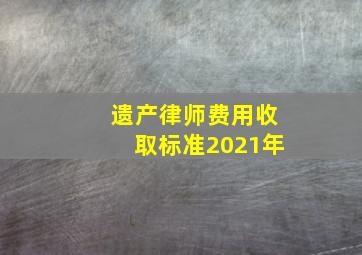 遗产律师费用收取标准2021年